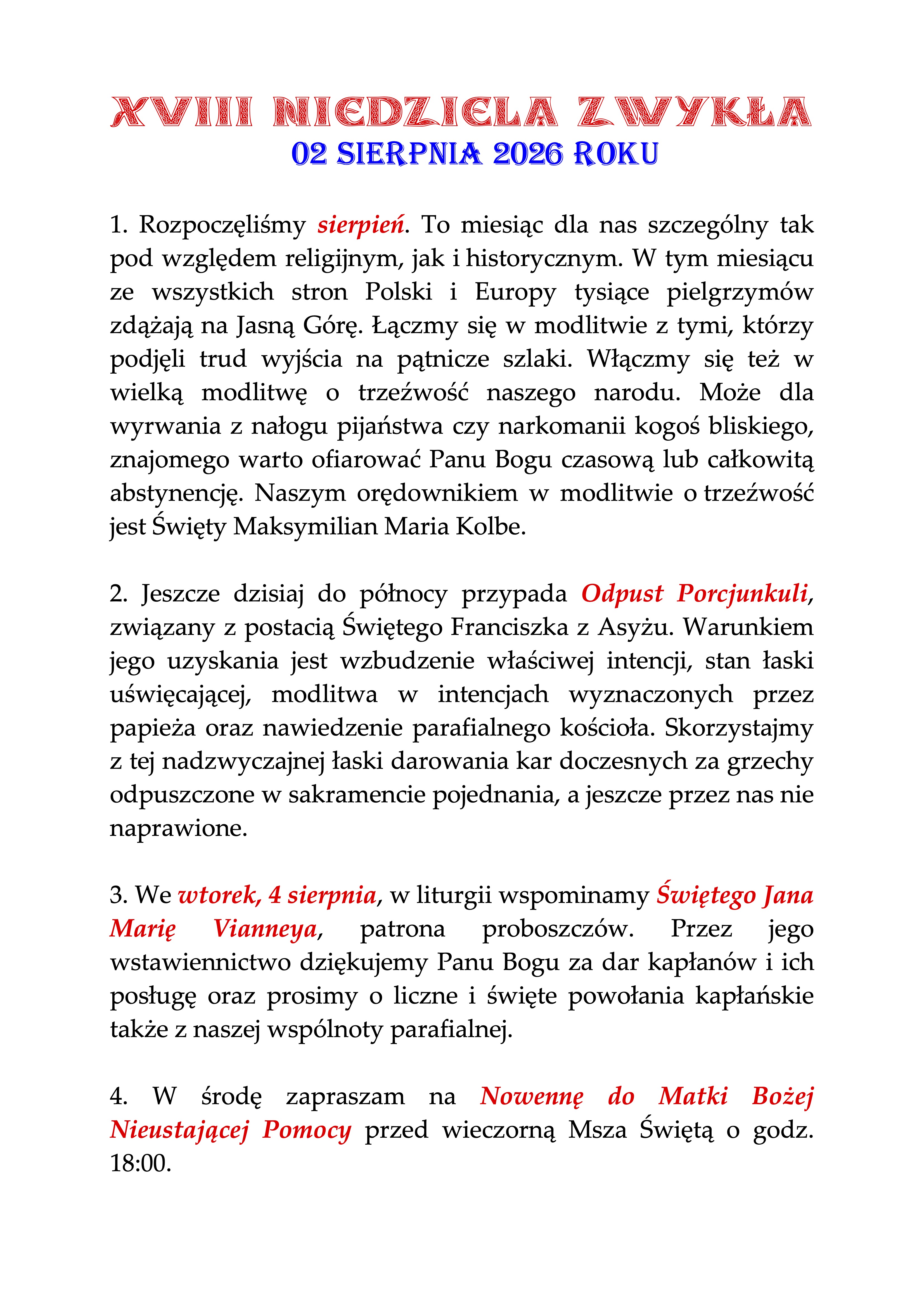 XVIII NIEDZIELA ZWYKŁA
02 SIERPNIA 2026 ROKU

1. Rozpoczęliśmy sierpień. To miesiąc dla nas szczególny tak pod względem religijnym, jak i historycznym. W tym miesiącu ze wszystkich stron Polski i Europy tysiące pielgrzymów zdążają na Jasną Górę. Łączmy się w modlitwie z tymi, którzy podjęli trud wyjścia na pątnicze szlaki. Włączmy się też w wielką modlitwę o trzeźwość naszego narodu. Może dla wyrwania z nałogu pijaństwa czy narkomanii kogoś bliskiego, znajomego warto ofiarować Panu Bogu czasową lub całkowitą abstynencję. Naszym orędownikiem w modlitwie o trzeźwość jest Święty Maksymilian Maria Kolbe.

2. Jeszcze dzisiaj do północy przypada Odpust Porcjunkuli, związany z postacią Świętego Franciszka z Asyżu. Warunkiem jego uzyskania jest wzbudzenie właściwej intencji, stan łaski uświęcającej, modlitwa w intencjach wyznaczonych przez papieża oraz nawiedzenie parafialnego kościoła. Skorzystajmy z tej nadzwyczajnej łaski darowania kar doczesnych za grzechy odpuszczone w sakramencie pojednania, a jeszcze przez nas nie naprawione.

3. We wtorek, 4 sierpnia, w liturgii wspominamy Świętego Jana Marię Vianneya, patrona proboszczów. Przez jego wstawiennictwo dziękujemy Panu Bogu za dar kapłanów i ich posługę oraz prosimy o liczne i święte powołania kapłańskie także z naszej wspólnoty parafialnej.

4. W środę zapraszam na Nowennę do Matki Bożej Nieustającej Pomocy przed wieczorną Msza Świętą o godz. 18:00.